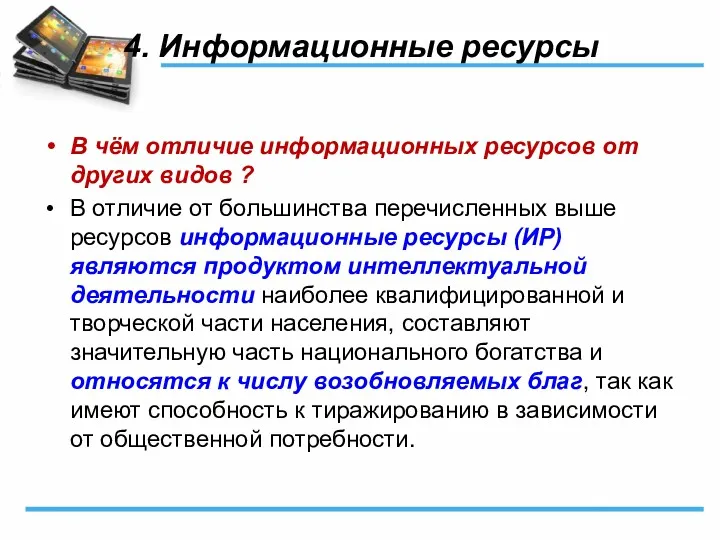 4. Информационные ресурсы

• В чём отличие информационных ресурсов от других видов ?

• В отличие от большинства перечисленных выше ресурсов информационные ресурсы (ИР) являются продуктом интеллектуальной деятельности наиболее квалифицированной и творческой части населения, составляют значительную часть национального богатства и относятся к числу возобновляемых благ, так как имеют способность к тиражированию в зависимости от общественной потребности.